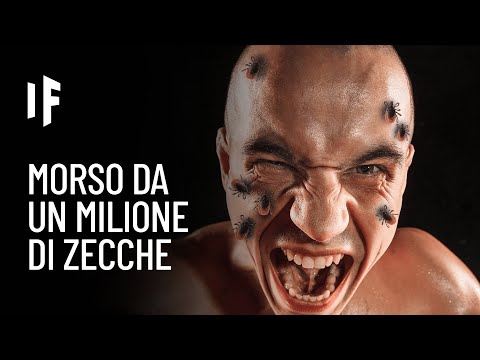 IF

MORSO DA UN MILIONE DI ZECCHE